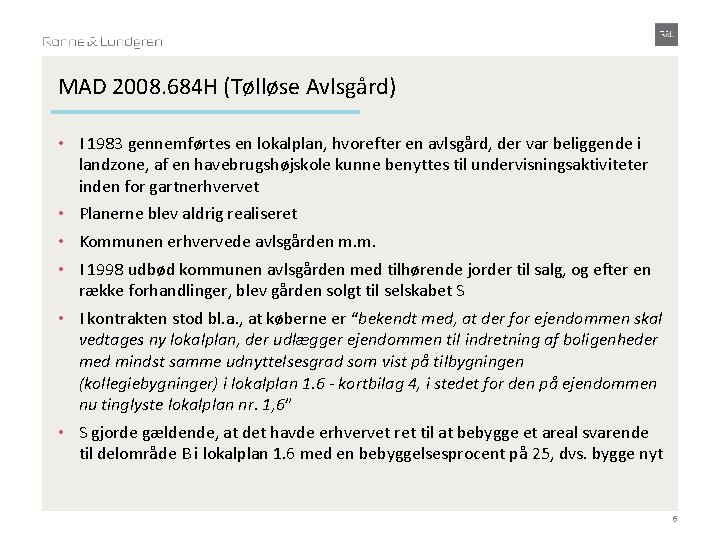 Rønne & Lundgren

R&L

MAD 2008.684H (Tølløse Avlsgård)

• I 1983 gennemførtes en lokalplan, hvorefter en avlsgård, der var beliggende i landzone, af en havebrugshøjskole kunne benyttes til undervisningsaktiviteter inden for gartnerhvervet

• Planerne blev aldrig realiseret

• Kommunen erhvervede avlsgården m.m.

• I 1998 udbød kommunen avlsgården med tilhørende jorder til salg, og efter en række forhandlinger, blev gården solgt til selskabet S

• I kontrakten stod bl.a., at køberne er "bekendt med, at der for ejendommen skal vedtages ny lokalplan, der udlægger ejendommen til indretning af boligenheder med mindst samme udnyttelsesgrad som vist på tilbygningen (kollegiebygninger) i lokalplan 1.6 - kortbilag 4, i stedet for den på ejendommen nu tinglyste lokalplan nr. 1,6"

• S gjorde gældende, at det havde erhvervet ret til at bebygge et areal svarende til delområde B i lokalplan 1.6 med en bebyggelsesprocent på 25, dvs. bygge nyt

6